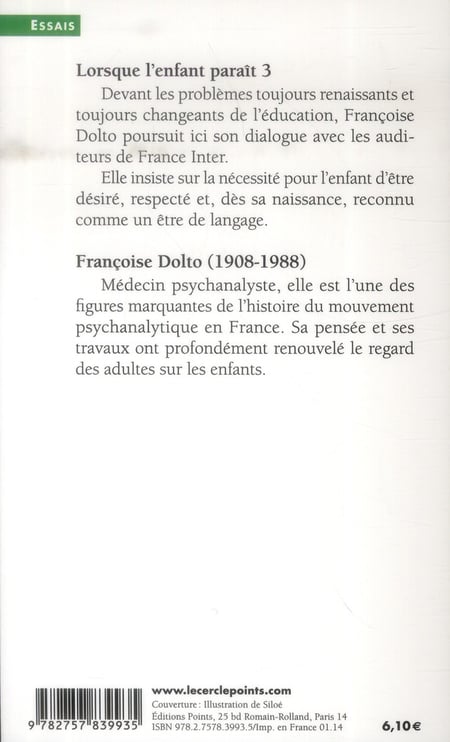 ESSAIS

Lorsque l'enfant paraît 3

Devant les problèmes toujours renaissants et toujours changeants de l'éducation, Françoise Dolto poursuit ici son dialogue avec les auditeurs de France Inter.

Elle insiste sur la nécessité pour l'enfant d'être désiré, respecté et, dès sa naissance, reconnu comme un être de langage.

Françoise Dolto (1908-1988)

Médecin psychanalyste, elle est l'une des figures marquantes de l'histoire du mouvement psychanalytique en France. Sa pensée et ses travaux ont profondément renouvelé le regard des adultes sur les enfants.

9 782757 839935

www.lecerclepoints.com
Couverture : Illustration de Siloé
Éditions Points, 25 bd Romain-Rolland, Paris 14
ISBN 978.2.7578.3993.5/Imp. en France 01.14

6,10€